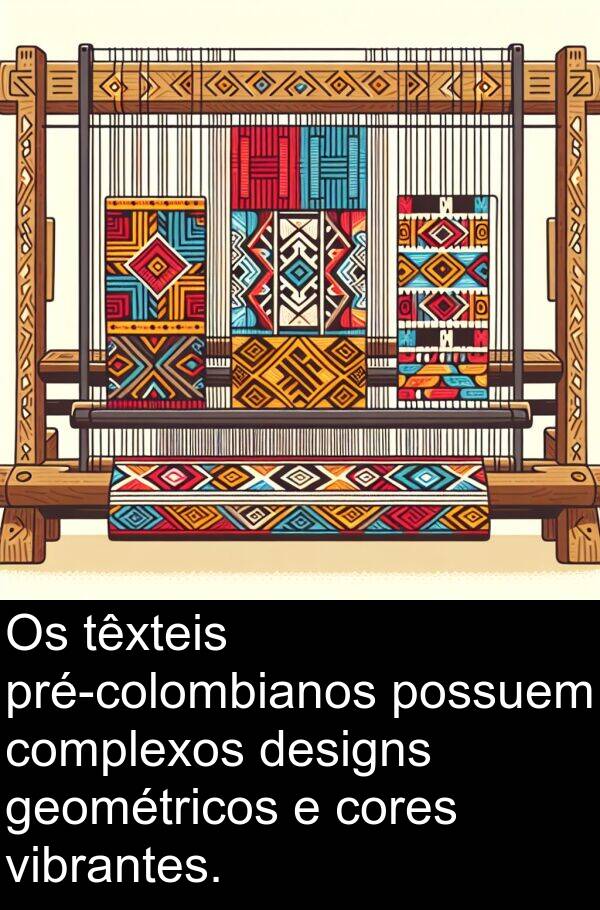 Os têxteis pré-colombianos possuem complexos designs geométricos e cores vibrantes.